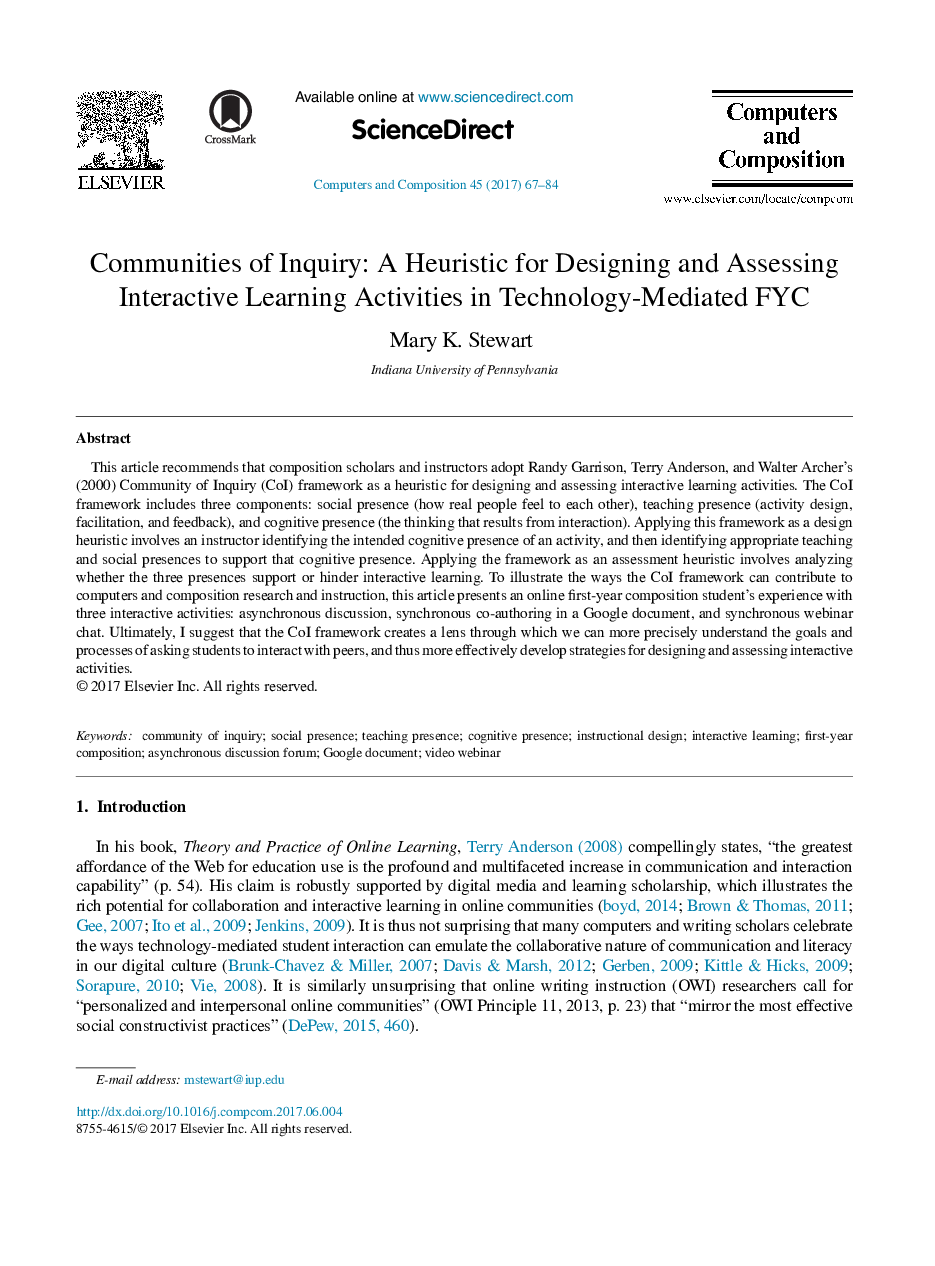 ELSEVIER

CrossMark

Available online at www.sciencedirect.com

ScienceDirect

Computers and Composition 45 (2017) 67–84

Computers and Composition

www.elsevier.com/locate/compcom

Communities of Inquiry: A Heuristic for Designing and Assessing Interactive Learning Activities in Technology-Mediated FYC

Mary K. Stewart

Indiana University of Pennsylvania

Abstract

This article recommends that composition scholars and instructors adopt Randy Garrison, Terry Anderson, and Walter Archer's (2000) Community of Inquiry (CoI) framework as a heuristic for designing and assessing interactive learning activities. The CoI framework includes three components: social presence (how real people feel to each other), teaching presence (activity design, facilitation, and feedback), and cognitive presence (the thinking that results from interaction). Applying this framework as a design heuristic involves an instructor identifying the intended cognitive presence of an activity, and then identifying appropriate teaching and social presences to support that cognitive presence. Applying the framework as an assessment heuristic involves analyzing whether the three presences support or hinder interactive learning. To illustrate the ways the CoI framework can contribute to computers and composition research and instruction, this article presents an online first-year composition student's experience with three interactive activities: asynchronous discussion, synchronous co-authoring in a Google document, and synchronous webinar chat. Ultimately, I suggest that the CoI framework creates a lens through which we can more precisely understand the goals and processes of asking students to interact with peers, and thus more effectively develop strategies for designing and assessing interactive activities.
© 2017 Elsevier Inc. All rights reserved.

Keywords: community of inquiry; social presence; teaching presence; cognitive presence; instructional design; interactive learning; first-year composition; asynchronous discussion forum; Google document; video webinar

1. Introduction

In his book, Theory and Practice of Online Learning, Terry Anderson (2008) compellingly states, "the greatest affordance of the Web for education use is the profound and multifaceted increase in communication and interaction capability" (p. 54). His claim is robustly supported by digital media and learning scholarship, which illustrates the rich potential for collaboration and interactive learning in online communities (boyd, 2014; Brown & Thomas, 2011; Gee, 2007; Ito et al., 2009; Jenkins, 2009). It is thus not surprising that many computers and writing scholars celebrate the ways technology-mediated student interaction can emulate the collaborative nature of communication and literacy in our digital culture (Brunk-Chavez & Miller, 2007; Davis & Marsh, 2012; Gerben, 2009; Kittle & Hicks, 2009; Sorapure, 2010; Vie, 2008). It is similarly unsurprising that online writing instruction (OWI) researchers call for "personalized and interpersonal online communities" (OWI Principle 11, 2013, p. 23) that "mirror the most effective social constructivist practices" (DePew, 2015, 460).

E-mail address: mstewart@iup.edu

http://dx.doi.org/10.1016/j.compcom.2017.06.004
8755-4615/© 2017 Elsevier Inc. All rights reserved.